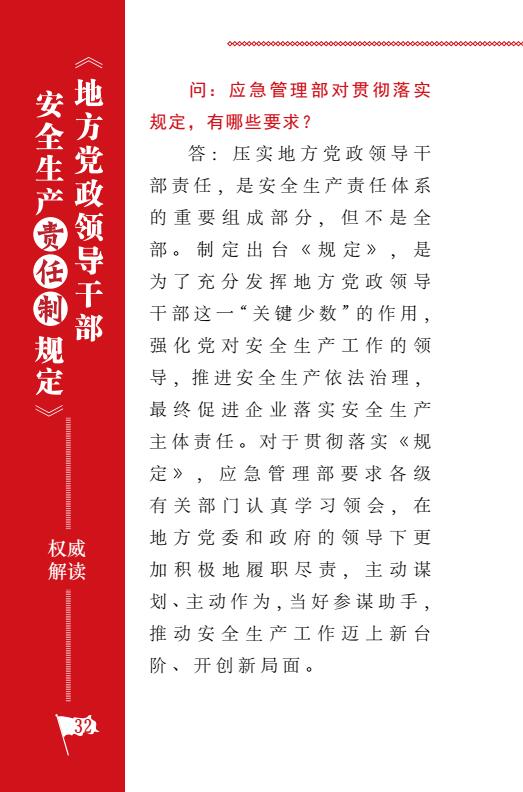 《地方党政领导干部安全生产责任制规定》

权威解读

32

问：应急管理部对贯彻落实规定，有哪些要求？

答：压实地方党政领导干部责任，是安全生产责任体系的重要组成部分，但不是全部。制定出台《规定》，是为了充分发挥地方党政领导干部这一“关键少数”的作用，强化党对安全生产工作的领导，推进安全生产依法治理，最终促进企业落实安全生产主体责任。对于贯彻落实《规定》，应急管理部要求各级有关部门认真学习领会，在地方党委和政府的领导下更加积极地履职尽责，主动谋划、主动作为，当好参谋助手，推动安全生产工作迈上新台阶、开创新局面。